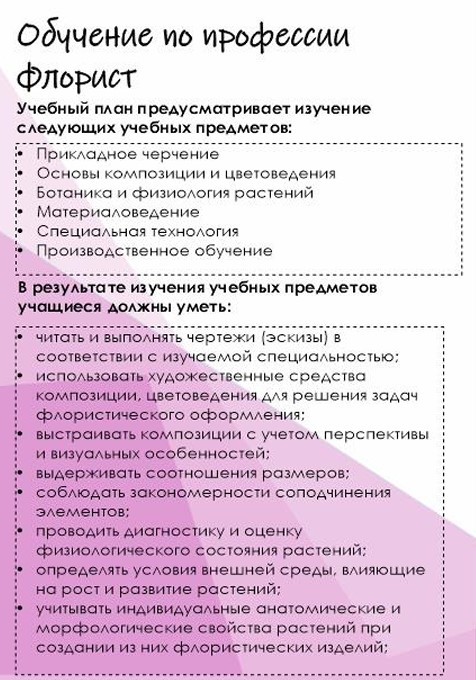 Обучение по профессии Флорист

Учебный план предусматривает изучение следующих учебных предметов:

• Прикладное черчение
• Основы композиции и цветоведения
• Ботаника и физиология растений
• Материаловедение
• Специальная технология
• Производственное обучение

В результате изучения учебных предметов учащиеся должны уметь:

• читать и выполнять чертежи (эскизы) в соответствии с изучаемой специальностью;
• использовать художественные средства композиции, цветоведения для решения задач флористического оформления;
• выстраивать композиции с учетом перспективы и визуальных особенностей;
• выдерживать соотношения размеров;
• соблюдать закономерности соподчинения элементов;
• проводить диагностику и оценку физиологического состояния растений;
• определять условия внешней среды, влияющие на рост и развитие растений;
• учитывать индивидуальные анатомические и морфологические свойства растений при создании из них флористических изделий;